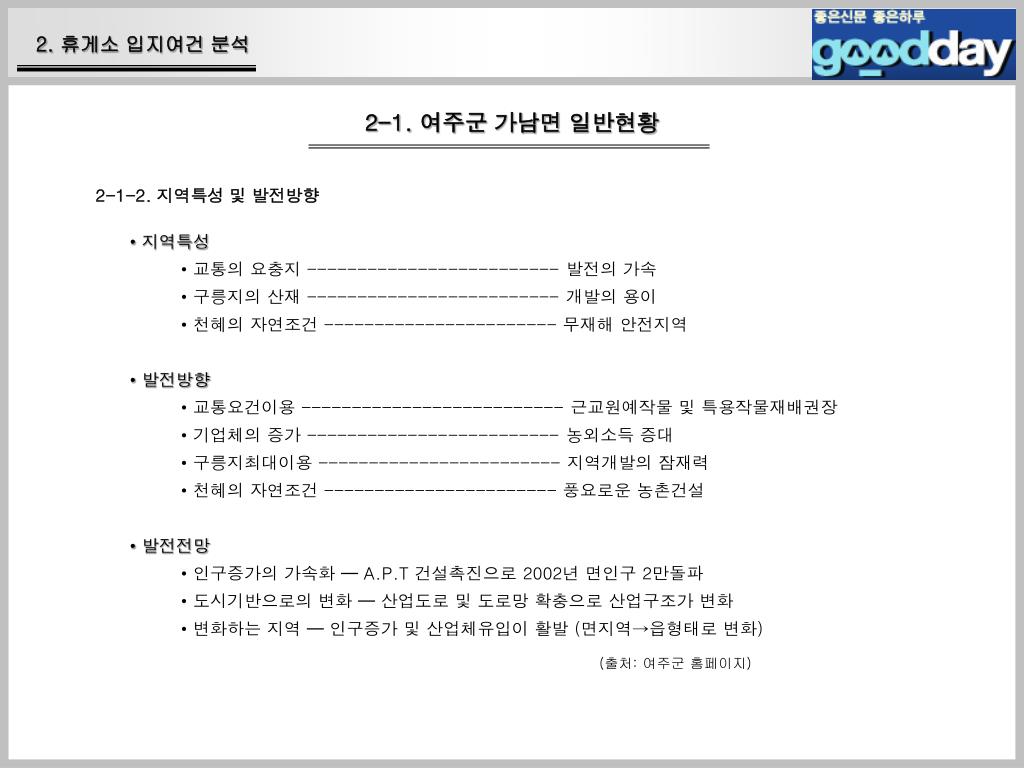 2. 휴게소 입지여건 분석

좋은신문 좋은하루 goodday

2-1. 여주군 가남면 일반현황

2-1-2. 지역특성 및 발전방향

• 지역특성
• 교통의 요충지 -------------------------- 발전의 가속
• 구릉지의 산재 -------------------------- 개발의 용이
• 천혜의 자연조건 ------------------------ 무재해 안전지역

• 발전방향
• 교통요건이용 --------------------------- 근교원예작물 및 특용작물재배권장
• 기업체의 증가 -------------------------- 농외소득 증대
• 구릉지최대이용 ------------------------- 지역개발의 잠재력
• 천혜의 자연조건 ------------------------ 풍요로운 농촌건설

• 발전전망
• 인구증가의 가속화 ― A.P.T 건설촉진으로 2002년 면인구 2만돌파
• 도시기반으로의 변화 ― 산업도로 및 도로망 확충으로 산업구조가 변화
• 변화하는 지역 ― 인구증가 및 산업체유입이 활발 (면지역→읍형태로 변화)

(출처: 여주군 홈페이지)